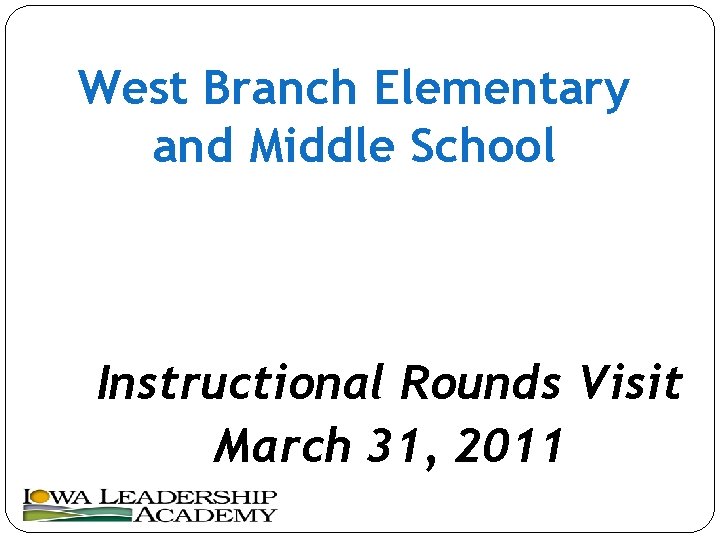 West Branch Elementary and Middle School

Instructional Rounds Visit
March 31, 2011

IOWA LEADERSHIP
ACADEMY